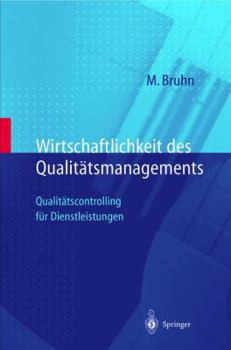 M. Bruhn

Wirtschaftlichkeit des Qualitätsmanagements

Qualitätscontrolling für Dienstleistungen

Springer